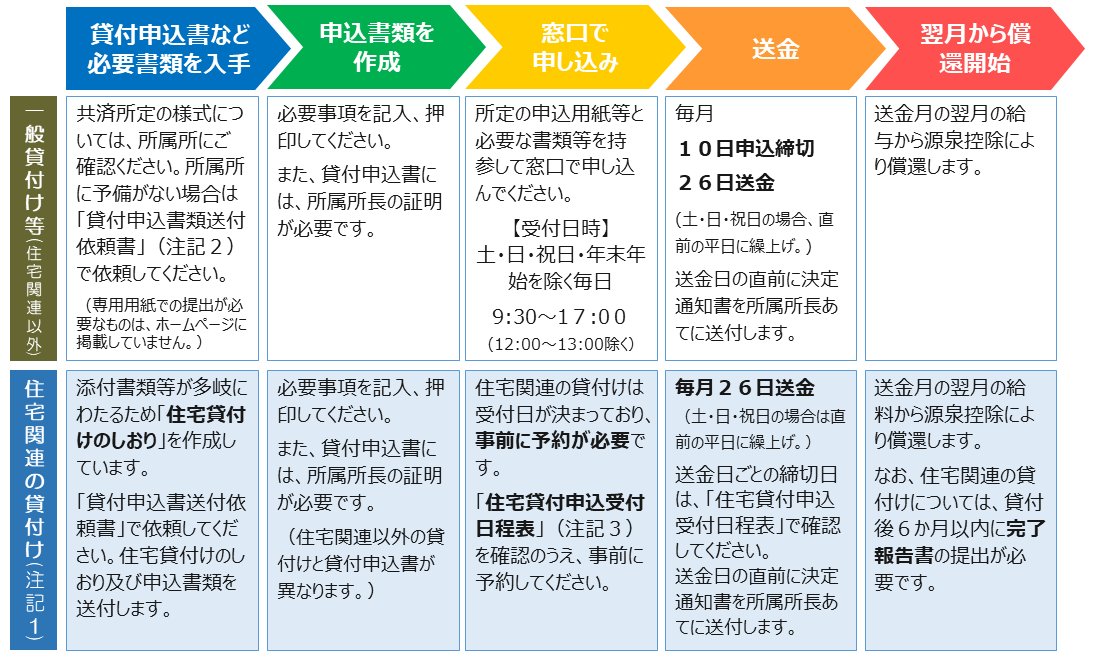 |  | 貸付申込書など必要書類を入手 | 申込書類を作成 | 窓口で申し込み | 送金 | 翌月から償還開始 |
|---|---|---|---|---|---|
| 一般貸付け等（住宅関連以外） | 共済所定の様式については、所属所にご確認ください。所属所に予備がない場合は「貸付申込書類送付依頼書」（注記２）で依頼してください。（専用用紙での提出が必要なものは、ホームページに掲載していません。） | 必要事項を記入、押印してください。また、貸付申込書には、所属所長の証明が必要です。 | 所定の申込用紙等と必要な書類等を持参して窓口で申し込んでください。【受付日時】土・日・祝日・年末年始を除く毎日 9:30～17:00（12:00～13:00除く） | 毎月 １０日申込締切 ２６日送金（土・日・祝日の場合、直前の平日に繰上げ。）送金日の直前に決定通知書を所属所長あてに送付します。 | 送金月の翌月の給与から源泉控除により償還します。 |
| 住宅関連の貸付け（注記１） | 添付書類等が多岐にわたるため「住宅貸付けのしおり」を作成しています。「貸付申込書送付依頼書」で依頼してください。住宅貸付けのしおり及び申込書類を送付します。 | 必要事項を記入、押印してください。また、貸付申込書には、所属所長の証明が必要です。（住宅関連以外の貸付けと貸付申込書が異なります。） | 住宅関連の貸付けは受付日が決まっており、事前に予約が必要です。「住宅貸付申込受付日程表」（注記３）を確認のうえ、事前に予約してください。 | 毎月２６日送金（土・日・祝日の場合は直前の平日に繰上げ。）送金日ごとの締切日は、「住宅貸付申込受付日程表」で確認してください。送金日の直前に決定通知書を所属所長あてに送付します。 | 送金月の翌月の給料から源泉控除により償還します。なお、住宅関連の貸付けについては、貸付後６か月以内に完了報告書の提出が必要です。 |